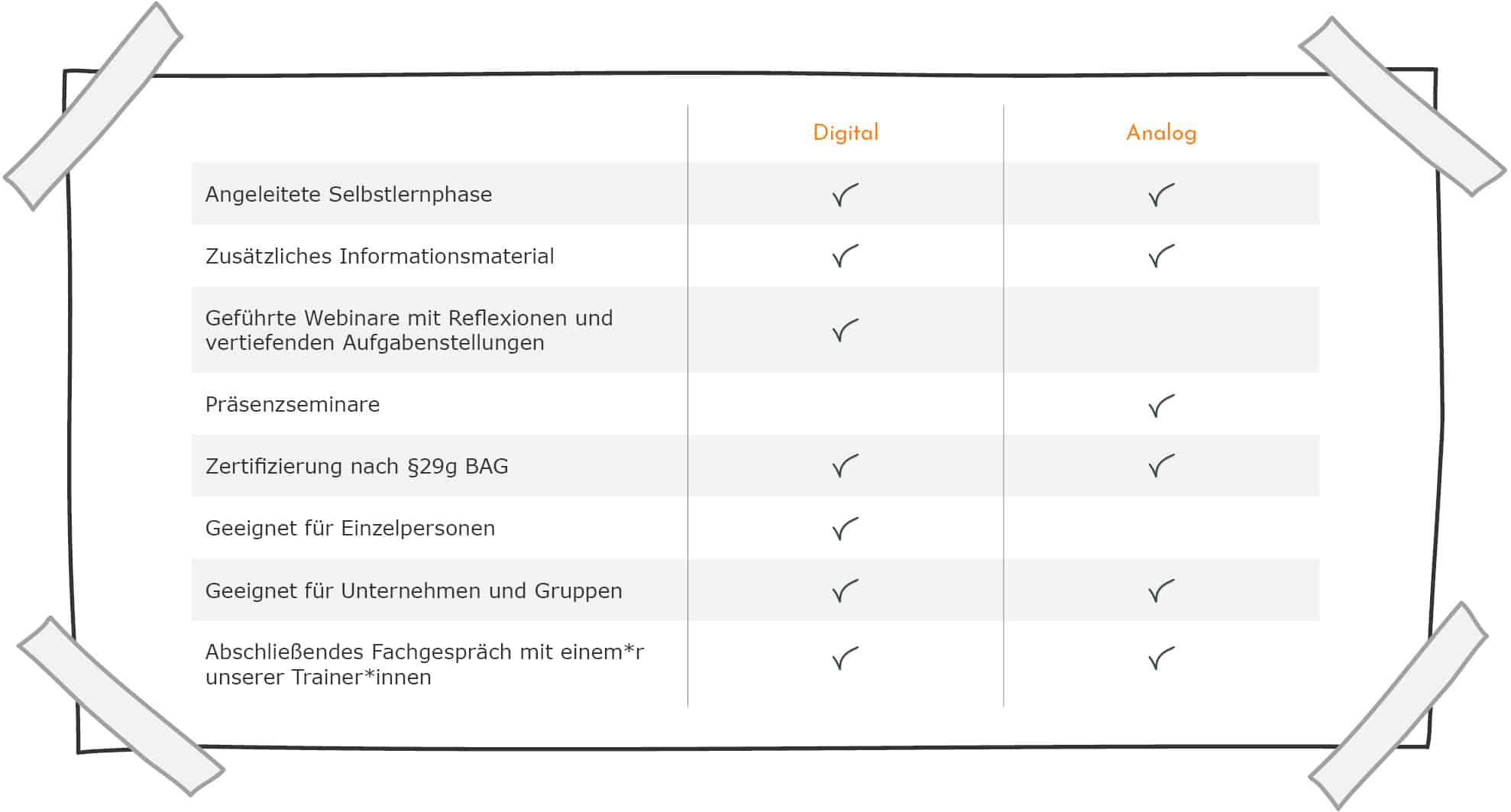 |  | Digital | Analog |
|---|---|---|
| Angeleitete Selbstlernphase | ✓ | ✓ |
| Zusätzliches Informationsmaterial | ✓ | ✓ |
| Geführte Webinare mit Reflexionen und vertiefenden Aufgabenstellungen | ✓ |  |
| Präsenzseminare |  | ✓ |
| Zertifizierung nach §29g BAG | ✓ | ✓ |
| Geeignet für Einzelpersonen | ✓ |  |
| Geeignet für Unternehmen und Gruppen | ✓ | ✓ |
| Abschließendes Fachgespräch mit einem*r unserer Trainer*innen | ✓ | ✓ |